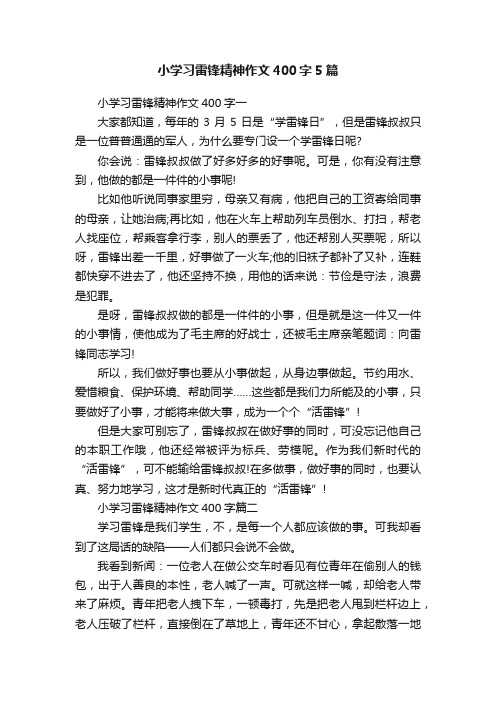 小学习雷锋精神作文400字5篇

小学习雷锋精神作文400字一

大家都知道，每年的3月5日是“学雷锋日”，但是雷锋叔叔只是一位普普通通的军人，为什么要专门设一个学雷锋日呢?

你会说：雷锋叔叔做了好多好多的好事呢。可是，你有没有注意到，他做的都是一件件的小事呢!

比如他听说同事家里穷，母亲又有病，他把自己的工资寄给同事的母亲，让她治病;再比如，他在火车上帮助列车员倒水、打扫，帮老人找座位，帮乘客拿行李，别人的票丢了，他还帮别人买票呢，所以呀，雷锋出差一千里，好事做了一火车;他的旧袜子都补了又补，连鞋都快穿不进去了，他还坚持不换，用他的话来说：节俭是守法，浪费是犯罪。

是呀，雷锋叔叔做的都是一件件的小事，但是就是这一件又一件的小事情，使他成为了毛主席的好战士，还被毛主席亲笔题词：向雷锋同志学习!

所以，我们做好事也要从小事做起，从身边事做起。节约用水、爱惜粮食、保护环境、帮助同学……这些都是我们力所能及的小事，只要做好了小事，才能将来做大事，成为一个个“活雷锋”!

但是大家可别忘了，雷锋叔叔在做好事的同时，可没忘记他自己的本职工作哦，他还经常被评为标兵、劳模呢。作为我们新时代的“活雷锋”，可不能输给雷锋叔叔!在多做事，做好事的同时，也要认真、努力地学习，这才是新时代真正的“活雷锋”!

小学习雷锋精神作文400字篇二

学习雷锋是我们学生，不，是每一个人都应该做的事。可我却看到了这局话的缺陷——人们都只会说不会做。

我看到新闻：一位老人在做公交车时看见有位青年在偷别人的钱包，出于人善良的本性，老人喊了一声。可就这样一喊，却给老人带来了麻烦。青年把老人拽下车，一顿毒打，先是把老人甩到栏杆边上，老人压破了栏杆，直接倒在了草地上，青年还不甘心，拿起散落一地